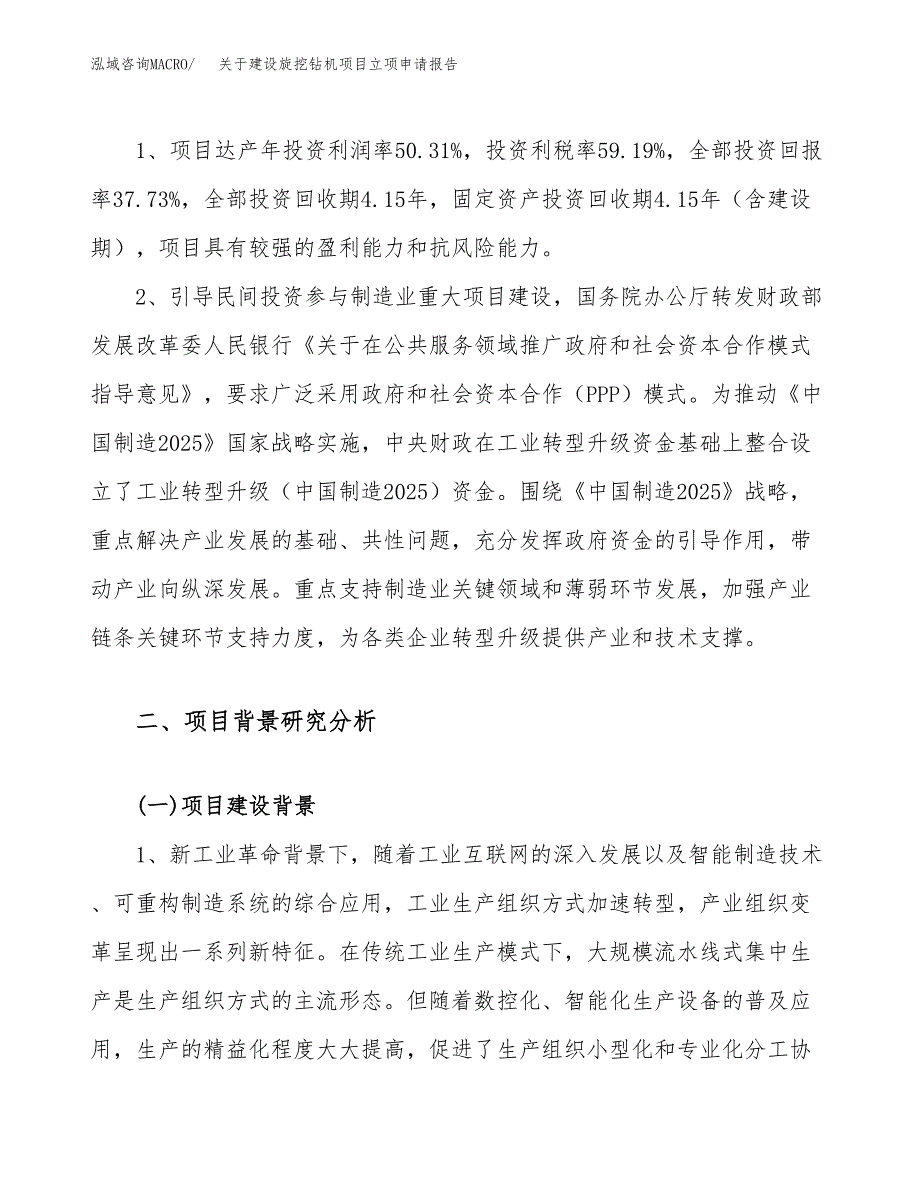 泓域咨询MACRO/　关于建设旋挖钻机项目立项申请报告

1、项目达产年投资利润率50.31%，投资利税率59.19%，全部投资回报率37.73%，全部投资回收期4.15年，固定资产投资回收期4.15年（含建设期），项目具有较强的盈利能力和抗风险能力。

2、引导民间投资参与制造业重大项目建设，国务院办公厅转发财政部发展改革委人民银行《关于在公共服务领域推广政府和社会资本合作模式指导意见》，要求广泛采用政府和社会资本合作（PPP）模式。为推动《中国制造2025》国家战略实施，中央财政在工业转型升级资金基础上整合设立了工业转型升级（中国制造2025）资金。围绕《中国制造2025》战略，重点解决产业发展的基础、共性问题，充分发挥政府资金的引导作用，带动产业向纵深发展。重点支持制造业关键领域和薄弱环节发展，加强产业链条关键环节支持力度，为各类企业转型升级提供产业和技术支撑。

二、项目背景研究分析

(一)项目建设背景

1、新工业革命背景下，随着工业互联网的深入发展以及智能制造技术、可重构制造系统的综合应用，工业生产组织方式加速转型，产业组织变革呈现出一系列新特征。在传统工业生产模式下，大规模流水线式集中生产是生产组织方式的主流形态。但随着数控化、智能化生产设备的普及应用，生产的精益化程度大大提高，促进了生产组织小型化和专业化分工协